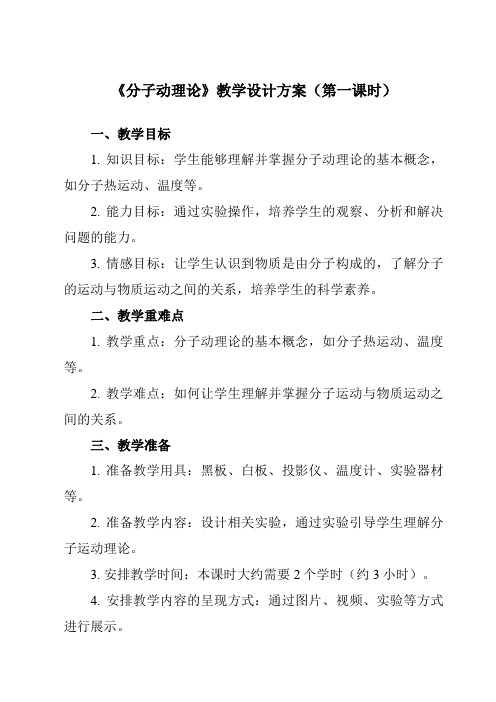 《分子动理论》教学设计方案（第一课时）

一、教学目标

1. 知识目标：学生能够理解并掌握分子动理论的基本概念，如分子热运动、温度等。

2. 能力目标：通过实验操作，培养学生的观察、分析和解决问题的能力。

3. 情感目标：让学生认识到物质是由分子构成的，了解分子的运动与物质运动之间的关系，培养学生的科学素养。

二、教学重难点

1. 教学重点：分子动理论的基本概念，如分子热运动、温度等。

2. 教学难点：如何让学生理解并掌握分子运动与物质运动之间的关系。

三、教学准备

1. 准备教学用具：黑板、白板、投影仪、温度计、实验器材等。

2. 准备教学内容：设计相关实验，通过实验引导学生理解分子运动理论。

3. 安排教学时间：本课时大约需要 2 个学时（约 3 小时）。

4. 安排教学内容的呈现方式：通过图片、视频、实验等方式进行展示。